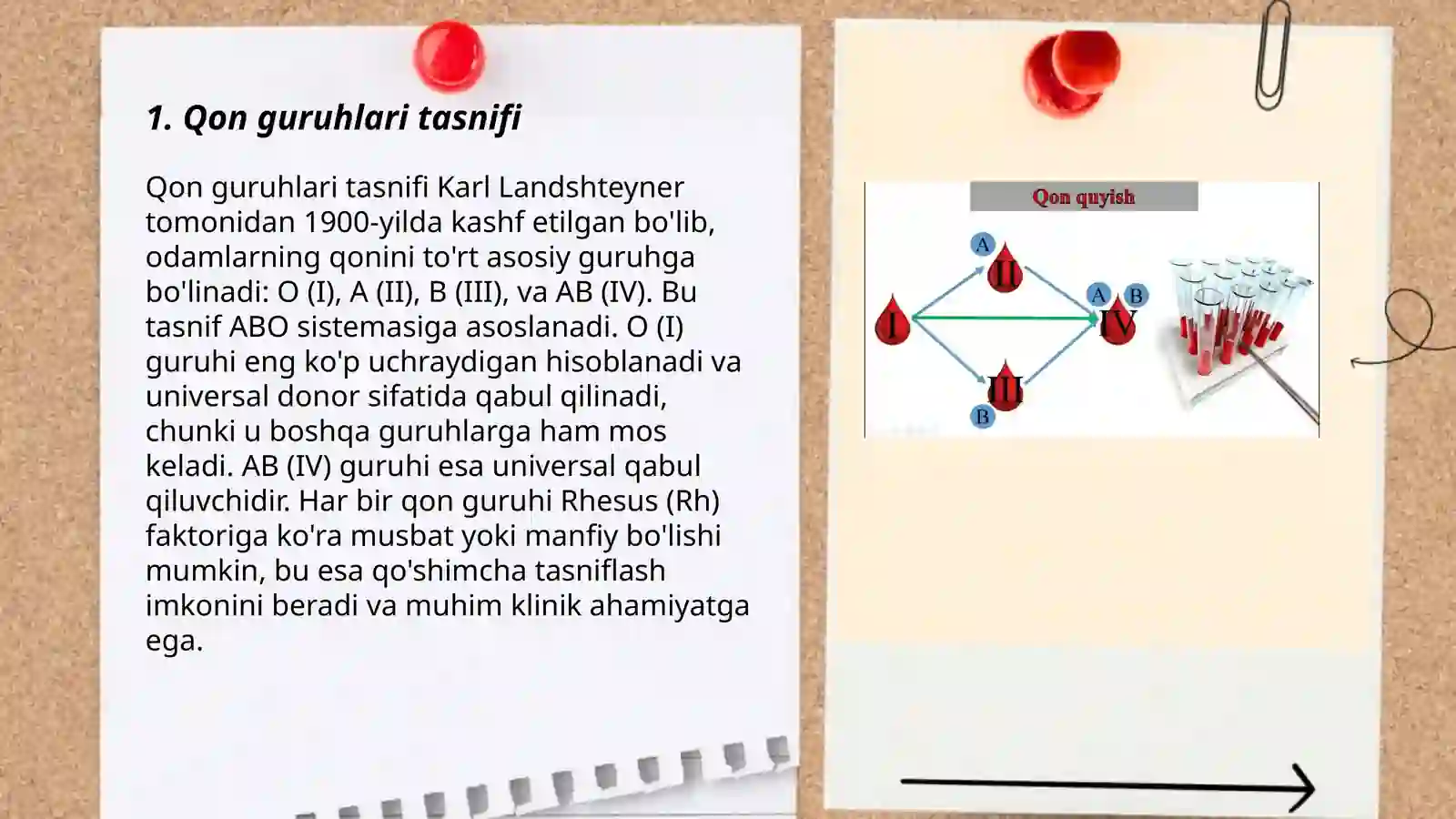 1. Qon guruhlari tasnifi

Qon guruhlari tasnifi Karl Landshteyner tomonidan 1900-yilda kashf etilgan bo'lib, odamlarning qonini to'rt asosiy guruhga bo'linadi: O (I), A (II), B (III), va AB (IV). Bu tasnif ABO sistemasiga asoslanadi. O (I) guruhi eng ko'p uchraydigan hisoblanadi va universal donor sifatida qabul qilinadi, chunki u boshqa guruhlarga ham mos keladi. AB (IV) guruhi esa universal qabul qiluvchidir. Har bir qon guruhi Rhesus (Rh) faktoriga ko'ra musbat yoki manfiy bo'lishi mumkin, bu esa qo'shimcha tasniflash imkonini beradi va muhim klinik ahamiyatga ega.

Qon quyish

A
II
I
A B
IV
III
B